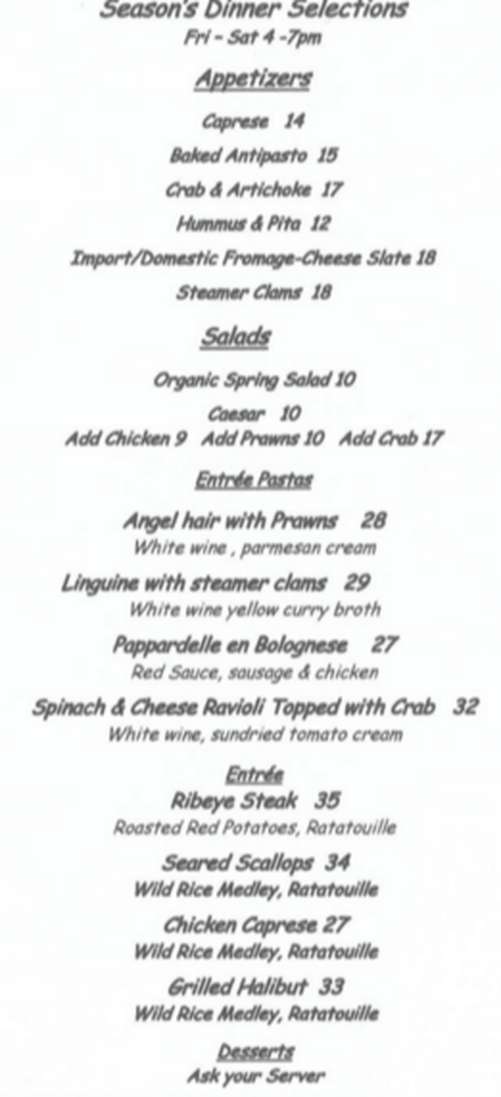 Season's Dinner Selections
Fri - Sat 4 -7pm

Appetizers

Caprese 14

Baked Antipasto 15

Crab & Artichoke 17

Hummus & Pita 12

Import/Domestic Fromage-Cheese Slate 18

Steamer Clams 18

Salads

Organic Spring Salad 10

Caesar 10

Add Chicken 9 Add Prawns 10 Add Crab 17

Entrée Pastas

Angel hair with Prawns 28
White wine , parmesan cream

Linguine with steamer clams 29
White wine yellow curry broth

Pappardelle en Bolognese 27
Red Sauce, sausage & chicken

Spinach & Cheese Ravioli Topped with Crab 32
White wine, sundried tomato cream

Entrée

Ribeye Steak 35
Roasted Red Potatoes, Ratatouille

Seared Scallops 34
Wild Rice Medley, Ratatouille

Chicken Caprese 27
Wild Rice Medley, Ratatouille

Grilled Halibut 33
Wild Rice Medley, Ratatouille

Desserts
Ask your Server